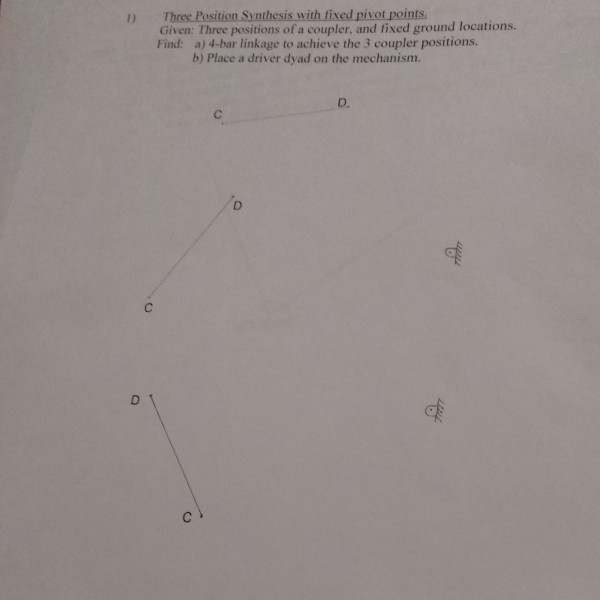 1) Three Position Synthesis with fixed pivot points.
Given: Three positions of a coupler, and fixed ground locations.
Find: a) 4-bar linkage to achieve the 3 coupler positions.
b) Place a driver dyad on the mechanism.

C
D.

D
C

D
C